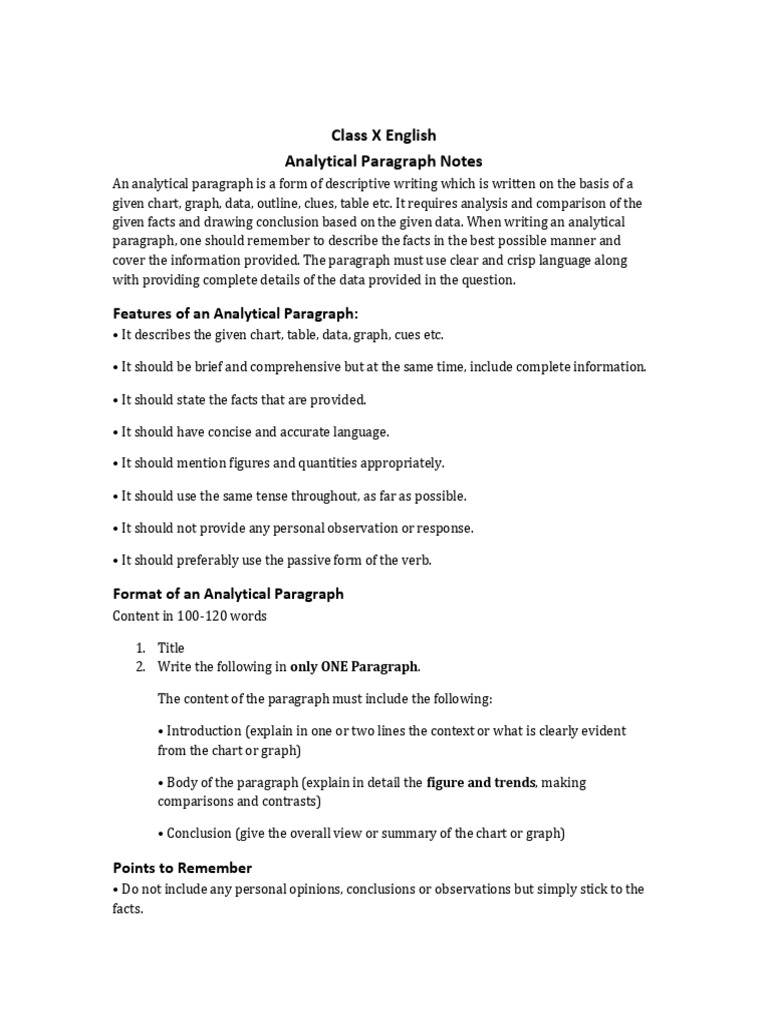 Class X English

Analytical Paragraph Notes

An analytical paragraph is a form of descriptive writing which is written on the basis of a given chart, graph, data, outline, clues, table etc. It requires analysis and comparison of the given facts and drawing conclusion based on the given data. When writing an analytical paragraph, one should remember to describe the facts in the best possible manner and cover the information provided. The paragraph must use clear and crisp language along with providing complete details of the data provided in the question.

Features of an Analytical Paragraph:

• It describes the given chart, table, data, graph, cues etc.

• It should be brief and comprehensive but at the same time, include complete information.

• It should state the facts that are provided.

• It should have concise and accurate language.

• It should mention figures and quantities appropriately.

• It should use the same tense throughout, as far as possible.

• It should not provide any personal observation or response.

• It should preferably use the passive form of the verb.

Format of an Analytical Paragraph

Content in 100-120 words

1. Title
2. Write the following in only ONE Paragraph.

The content of the paragraph must include the following:

• Introduction (explain in one or two lines the context or what is clearly evident from the chart or graph)

• Body of the paragraph (explain in detail the figure and trends, making comparisons and contrasts)

• Conclusion (give the overall view or summary of the chart or graph)

Points to Remember

• Do not include any personal opinions, conclusions or observations but simply stick to the facts.